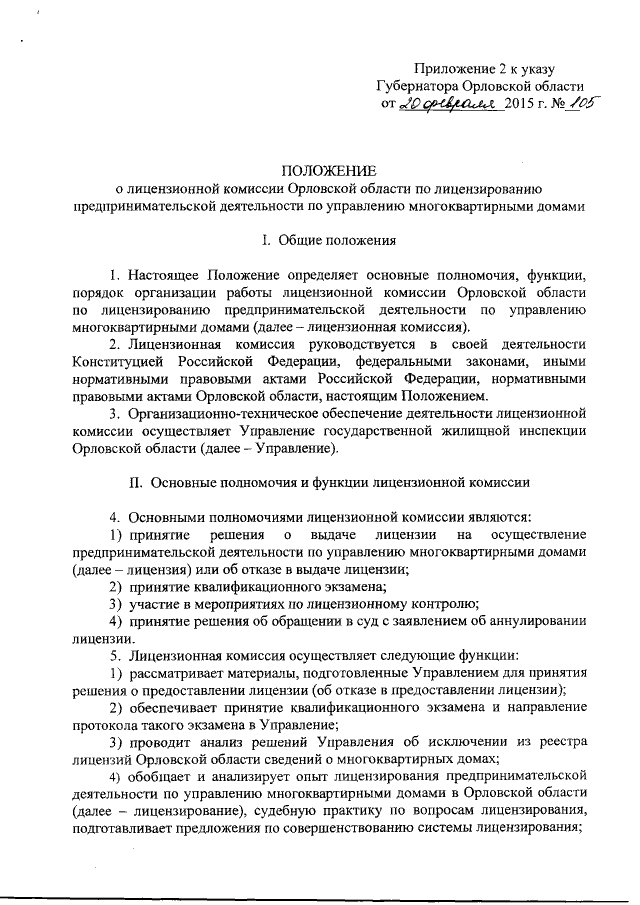 Приложение 2 к указу
Губернатора Орловской области
от 20 февраля 2015 г. № 105

ПОЛОЖЕНИЕ
о лицензионной комиссии Орловской области по лицензированию предпринимательской деятельности по управлению многоквартирными домами

I. Общие положения

1. Настоящее Положение определяет основные полномочия, функции, порядок организации работы лицензионной комиссии Орловской области по лицензированию предпринимательской деятельности по управлению многоквартирными домами (далее – лицензионная комиссия).

2. Лицензионная комиссия руководствуется в своей деятельности Конституцией Российской Федерации, федеральными законами, иными нормативными правовыми актами Российской Федерации, нормативными правовыми актами Орловской области, настоящим Положением.

3. Организационно-техническое обеспечение деятельности лицензионной комиссии осуществляет Управление государственной жилищной инспекции Орловской области (далее – Управление).

II. Основные полномочия и функции лицензионной комиссии

4. Основными полномочиями лицензионной комиссии являются:

1) принятие решения о выдаче лицензии на осуществление предпринимательской деятельности по управлению многоквартирными домами (далее – лицензия) или об отказе в выдаче лицензии;

2) принятие квалификационного экзамена;

3) участие в мероприятиях по лицензионному контролю;

4) принятие решения об обращении в суд с заявлением об аннулировании лицензии.

5. Лицензионная комиссия осуществляет следующие функции:

1) рассматривает материалы, подготовленные Управлением для принятия решения о предоставлении лицензии (об отказе в предоставлении лицензии);

2) обеспечивает принятие квалификационного экзамена и направление протокола такого экзамена в Управление;

3) проводит анализ решений Управления об исключении из реестра лицензий Орловской области сведений о многоквартирных домах;

4) обобщает и анализирует опыт лицензирования предпринимательской деятельности по управлению многоквартирными домами в Орловской области (далее – лицензирование), судебную практику по вопросам лицензирования, подготавливает предложения по совершенствованию системы лицензирования;